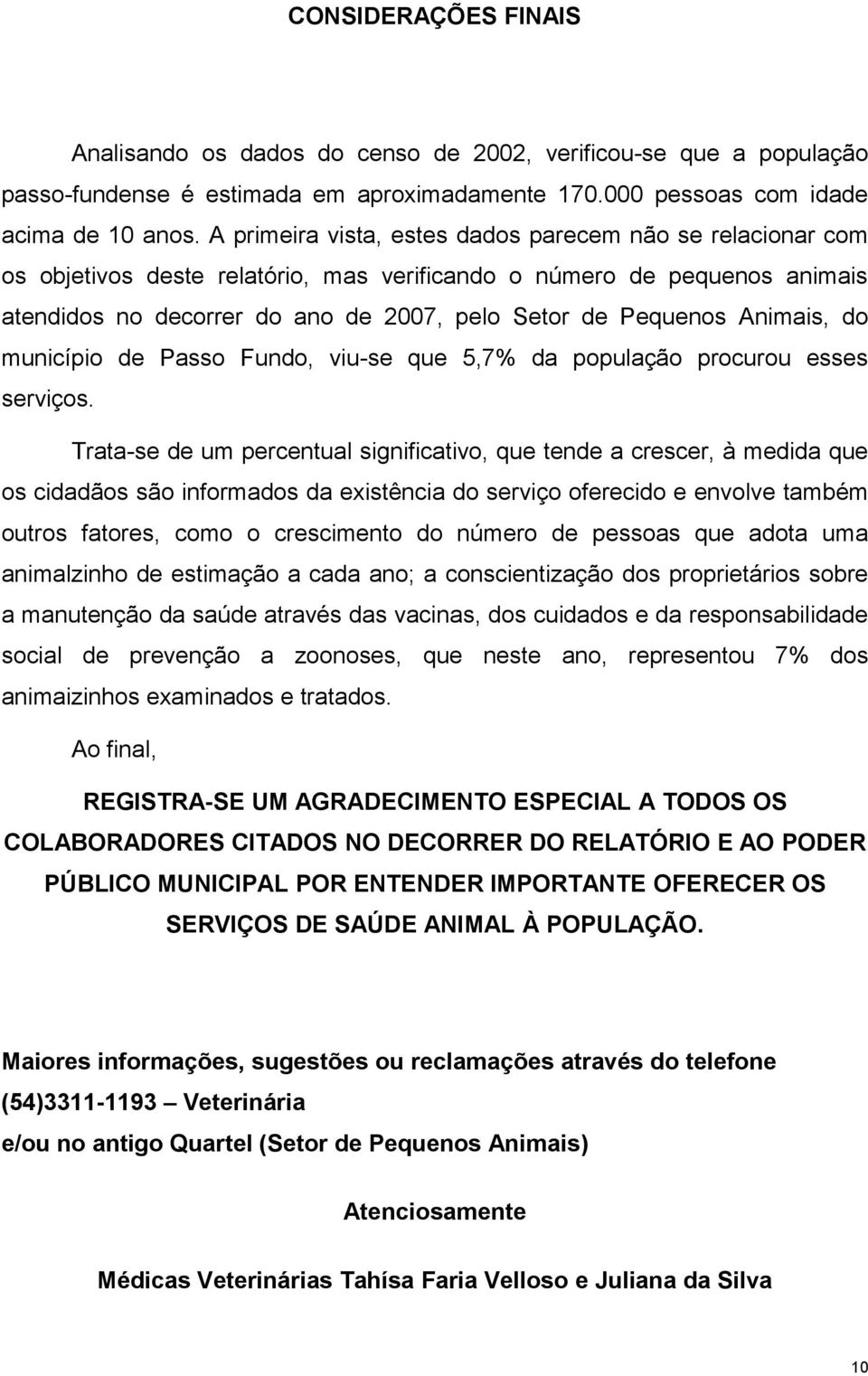 CONSIDERAÇÕES FINAIS

Analisando os dados do censo de 2002, verificou-se que a população passo-fundense é estimada em aproximadamente 170.000 pessoas com idade acima de 10 anos. A primeira vista, estes dados parecem não se relacionar com os objetivos deste relatório, mas verificando o número de pequenos animais atendidos no decorrer do ano de 2007, pelo Setor de Pequenos Animais, do município de Passo Fundo, viu-se que 5,7% da população procurou esses serviços.

Trata-se de um percentual significativo, que tende a crescer, à medida que os cidadãos são informados da existência do serviço oferecido e envolve também outros fatores, como o crescimento do número de pessoas que adota uma animalzinho de estimação a cada ano; a conscientização dos proprietários sobre a manutenção da saúde através das vacinas, dos cuidados e da responsabilidade social de prevenção a zoonoses, que neste ano, representou 7% dos animaizinhos examinados e tratados.

Ao final,

REGISTRA-SE UM AGRADECIMENTO ESPECIAL A TODOS OS COLABORADORES CITADOS NO DECORRER DO RELATÓRIO E AO PODER PÚBLICO MUNICIPAL POR ENTENDER IMPORTANTE OFERECER OS SERVIÇOS DE SAÚDE ANIMAL À POPULAÇÃO.

Maiores informações, sugestões ou reclamações através do telefone (54)3311-1193 – Veterinária
e/ou no antigo Quartel (Setor de Pequenos Animais)

Atenciosamente

Médicas Veterinárias Tahísa Faria Velloso e Juliana da Silva

10